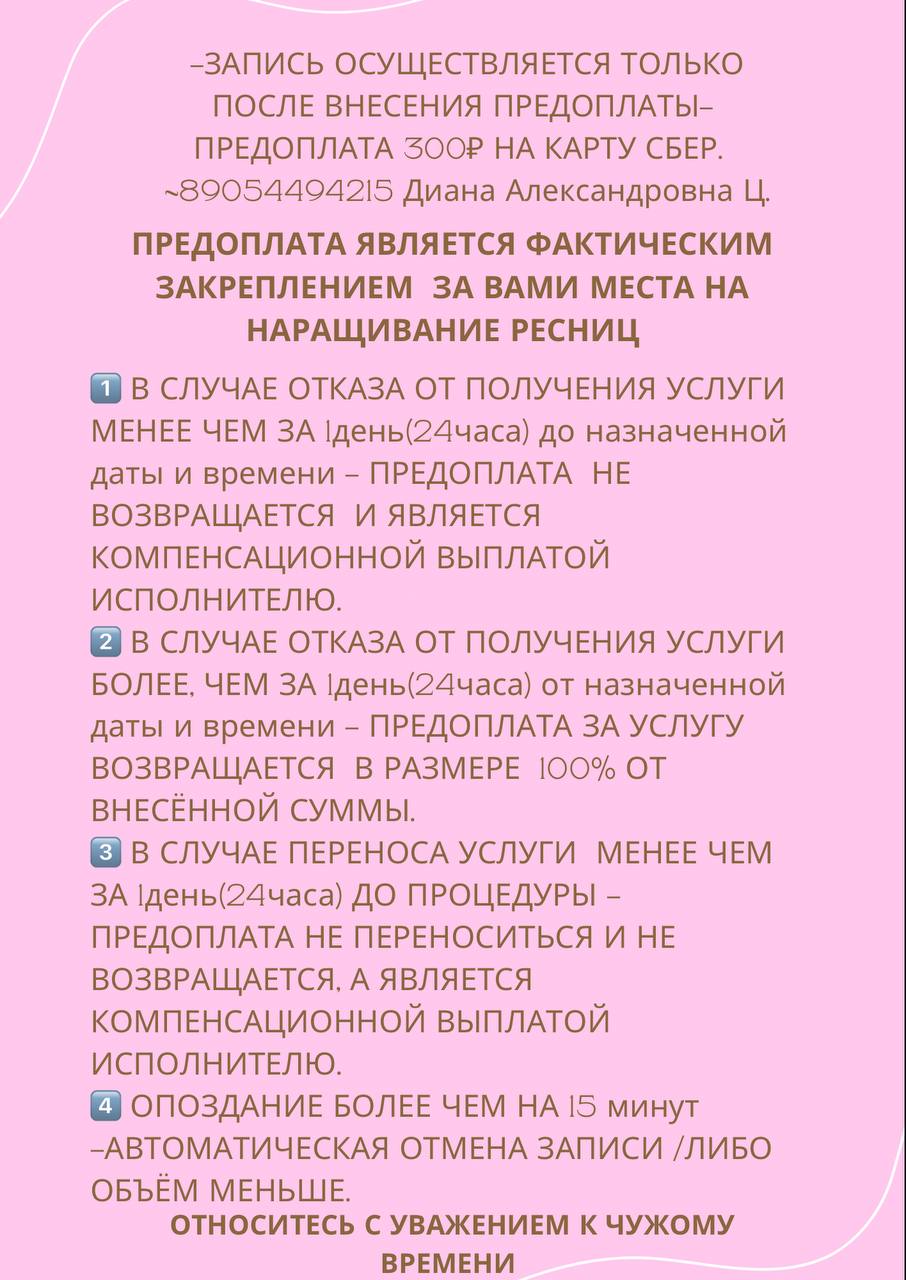 -ЗАПИСЬ ОСУЩЕСТВЛЯЕТСЯ ТОЛЬКО ПОСЛЕ ВНЕСЕНИЯ ПРЕДОПЛАТЫ-
ПРЕДОПЛАТА 300₽ НА КАРТУ СБЕР.
~89054494215 Диана Александровна Ц.

ПРЕДОПЛАТА ЯВЛЯЕТСЯ ФАКТИЧЕСКИМ ЗАКРЕПЛЕНИЕМ ЗА ВАМИ МЕСТА НА НАРАЩИВАНИЕ РЕСНИЦ

1️⃣ В СЛУЧАЕ ОТКАЗА ОТ ПОЛУЧЕНИЯ УСЛУГИ МЕНЕЕ ЧЕМ ЗА 1день(24часа) до назначенной даты и времени - ПРЕДОПЛАТА НЕ ВОЗВРАЩАЕТСЯ И ЯВЛЯЕТСЯ КОМПЕНСАЦИОННОЙ ВЫПЛАТОЙ ИСПОЛНИТЕЛЮ.
2️⃣ В СЛУЧАЕ ОТКАЗА ОТ ПОЛУЧЕНИЯ УСЛУГИ БОЛЕЕ, ЧЕМ ЗА 1день(24часа) от назначенной даты и времени - ПРЕДОПЛАТА ЗА УСЛУГУ ВОЗВРАЩАЕТСЯ В РАЗМЕРЕ 100% ОТ ВНЕСЁННОЙ СУММЫ.
3️⃣ В СЛУЧАЕ ПЕРЕНОСА УСЛУГИ МЕНЕЕ ЧЕМ ЗА 1день(24часа) ДО ПРОЦЕДУРЫ - ПРЕДОПЛАТА НЕ ПЕРЕНОСИТЬСЯ И НЕ ВОЗВРАЩАЕТСЯ, А ЯВЛЯЕТСЯ КОМПЕНСАЦИОННОЙ ВЫПЛАТОЙ ИСПОЛНИТЕЛЮ.
4️⃣ ОПОЗДАНИЕ БОЛЕЕ ЧЕМ НА 15 минут -АВТОМАТИЧЕСКАЯ ОТМЕНА ЗАПИСИ /ЛИБО ОБЪЁМ МЕНЬШЕ.

ОТНОСИТЕСЬ С УВАЖЕНИЕМ К ЧУЖОМУ ВРЕМЕНИ